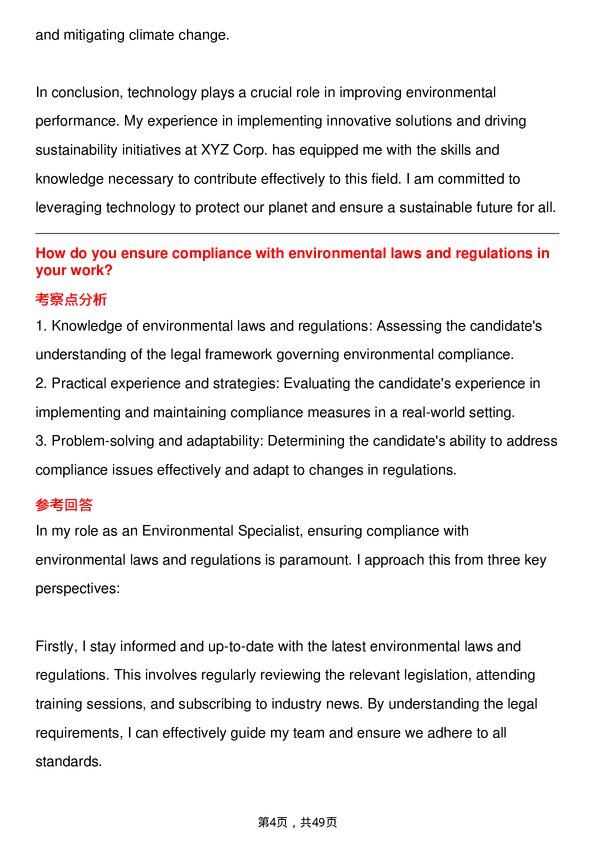 and mitigating climate change.

In conclusion, technology plays a crucial role in improving environmental performance. My experience in implementing innovative solutions and driving sustainability initiatives at XYZ Corp. has equipped me with the skills and knowledge necessary to contribute effectively to this field. I am committed to leveraging technology to protect our planet and ensure a sustainable future for all.

How do you ensure compliance with environmental laws and regulations in your work?

考察点分析

1. Knowledge of environmental laws and regulations: Assessing the candidate's understanding of the legal framework governing environmental compliance.
2. Practical experience and strategies: Evaluating the candidate's experience in implementing and maintaining compliance measures in a real-world setting.
3. Problem-solving and adaptability: Determining the candidate's ability to address compliance issues effectively and adapt to changes in regulations.

参考回答

In my role as an Environmental Specialist, ensuring compliance with environmental laws and regulations is paramount. I approach this from three key perspectives:

Firstly, I stay informed and up-to-date with the latest environmental laws and regulations. This involves regularly reviewing the relevant legislation, attending training sessions, and subscribing to industry news. By understanding the legal requirements, I can effectively guide my team and ensure we adhere to all standards.

第4页，共49页